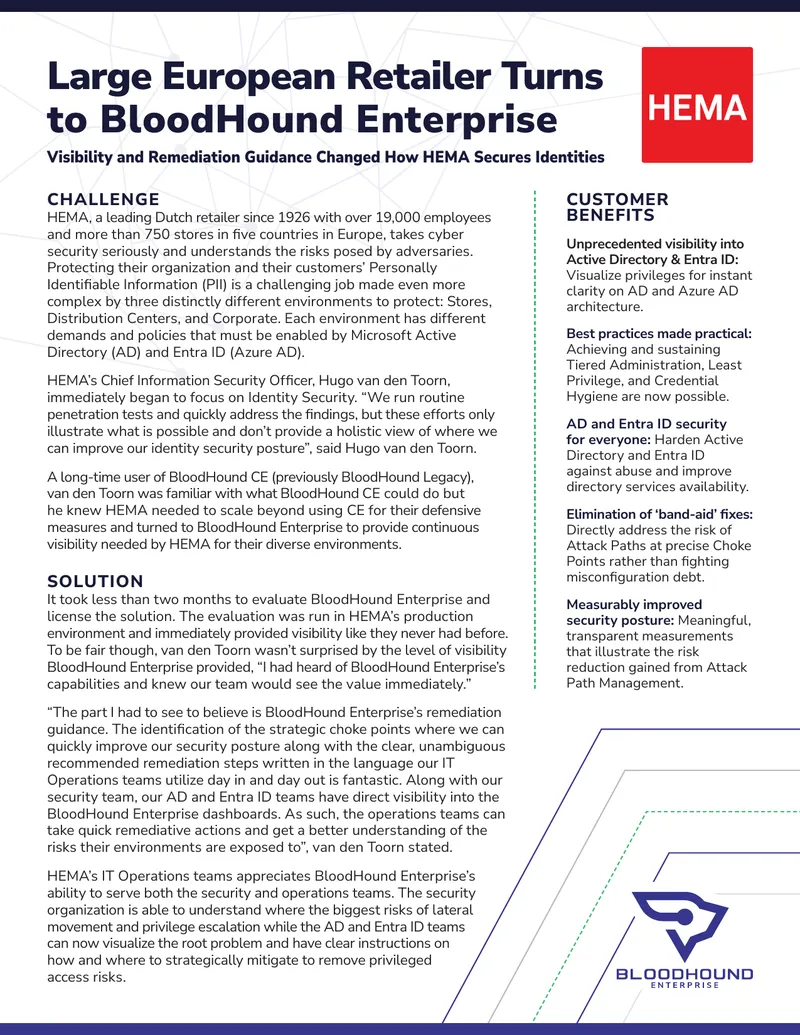 Large European Retailer Turns to BloodHound Enterprise

HEMA

Visibility and Remediation Guidance Changed How HEMA Secures Identities

CHALLENGE

HEMA, a leading Dutch retailer since 1926 with over 19,000 employees and more than 750 stores in five countries in Europe, takes cyber security seriously and understands the risks posed by adversaries. Protecting their organization and their customers' Personally Identifiable Information (PII) is a challenging job made even more complex by three distinctly different environments to protect: Stores, Distribution Centers, and Corporate. Each environment has different demands and policies that must be enabled by Microsoft Active Directory (AD) and Entra ID (Azure AD).

HEMA's Chief Information Security Officer, Hugo van den Toorn, immediately began to focus on Identity Security. "We run routine penetration tests and quickly address the findings, but these efforts only illustrate what is possible and don't provide a holistic view of where we can improve our identity security posture", said Hugo van den Toorn.

A long-time user of BloodHound CE (previously BloodHound Legacy), van den Toorn was familiar with what BloodHound CE could do but he knew HEMA needed to scale beyond using CE for their defensive measures and turned to BloodHound Enterprise to provide continuous visibility needed by HEMA for their diverse environments.

SOLUTION

It took less than two months to evaluate BloodHound Enterprise and license the solution. The evaluation was run in HEMA's production environment and immediately provided visibility like they never had before. To be fair though, van den Toorn wasn't surprised by the level of visibility BloodHound Enterprise provided, "I had heard of BloodHound Enterprise's capabilities and knew our team would see the value immediately."

"The part I had to see to believe is BloodHound Enterprise's remediation guidance. The identification of the strategic choke points where we can quickly improve our security posture along with the clear, unambiguous recommended remediation steps written in the language our IT Operations teams utilize day in and day out is fantastic. Along with our security team, our AD and Entra ID teams have direct visibility into the BloodHound Enterprise dashboards. As such, the operations teams can take quick remediative actions and get a better understanding of the risks their environments are exposed to", van den Toorn stated.

HEMA's IT Operations teams appreciates BloodHound Enterprise's ability to serve both the security and operations teams. The security organization is able to understand where the biggest risks of lateral movement and privilege escalation while the AD and Entra ID teams can now visualize the root problem and have clear instructions on how and where to strategically mitigate to remove privileged access risks.

CUSTOMER BENEFITS

Unprecedented visibility into Active Directory & Entra ID: Visualize privileges for instant clarity on AD and Azure AD architecture.

Best practices made practical: Achieving and sustaining Tiered Administration, Least Privilege, and Credential Hygiene are now possible.

AD and Entra ID security for everyone: Harden Active Directory and Entra ID against abuse and improve directory services availability.

Elimination of 'band-aid' fixes: Directly address the risk of Attack Paths at precise Choke Points rather than fighting misconfiguration debt.

Measurably improved security posture: Meaningful, transparent measurements that illustrate the risk reduction gained from Attack Path Management.

BLOODHOUND
ENTERPRISE